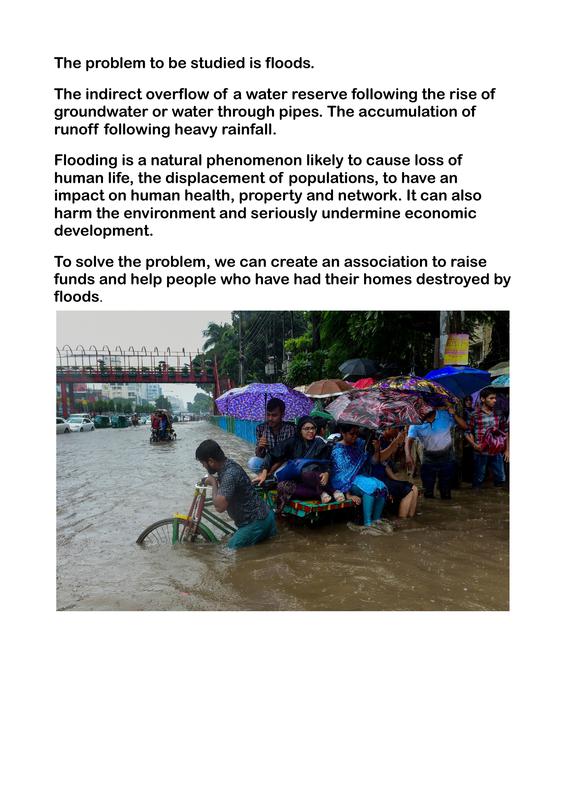 The problem to be studied is floods.

The indirect overflow of a water reserve following the rise of groundwater or water through pipes. The accumulation of runoff following heavy rainfall.

Flooding is a natural phenomenon likely to cause loss of human life, the displacement of populations, to have an impact on human health, property and network. It can also harm the environment and seriously undermine economic development.

To solve the problem, we can create an association to raise funds and help people who have had their homes destroyed by floods.